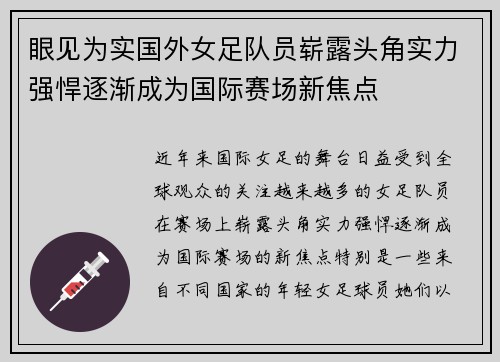 眼见为实国外女足队员崭露头角实力强悍逐渐成为国际赛场新焦点

近年来国际女足的舞台日益受到全球观众的关注越来越多的女足队员在赛场上崭露头角实力强悍逐渐成为国际赛场的新焦点特别是一些来自不同国家的年轻女足球员她们以